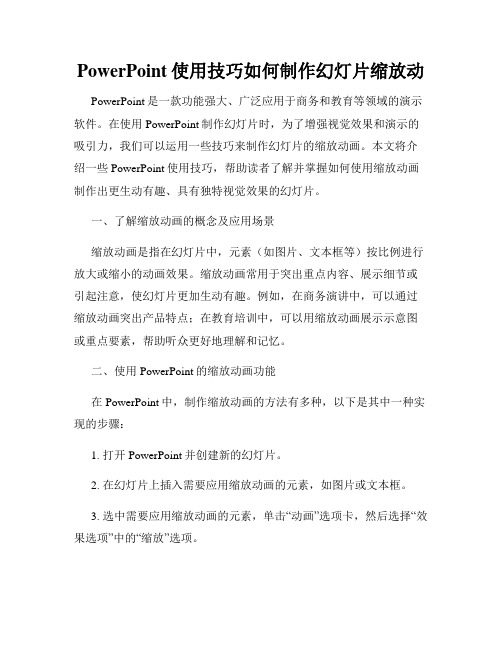 PowerPoint 使用技巧如何制作幻灯片缩放动

PowerPoint 是一款功能强大、广泛应用于商务和教育等领域的演示软件。在使用 PowerPoint 制作幻灯片时，为了增强视觉效果和演示的吸引力，我们可以运用一些技巧来制作幻灯片的缩放动画。本文将介绍一些 PowerPoint 使用技巧，帮助读者了解并掌握如何使用缩放动画制作出更生动有趣、具有独特视觉效果的幻灯片。

一、了解缩放动画的概念及应用场景

缩放动画是指在幻灯片中，元素（如图片、文本框等）按比例进行放大或缩小的动画效果。缩放动画常用于突出重点内容、展示细节或引起注意，使幻灯片更加生动有趣。例如，在商务演讲中，可以通过缩放动画突出产品特点；在教育培训中，可以用缩放动画展示示意图或重点要素，帮助听众更好地理解和记忆。

二、使用 PowerPoint 的缩放动画功能

在 PowerPoint 中，制作缩放动画的方法有多种，以下是其中一种实现的步骤：

1. 打开 PowerPoint 并创建新的幻灯片。

2. 在幻灯片上插入需要应用缩放动画的元素，如图片或文本框。

3. 选中需要应用缩放动画的元素，单击“动画”选项卡，然后选择“效果选项”中的“缩放”选项。